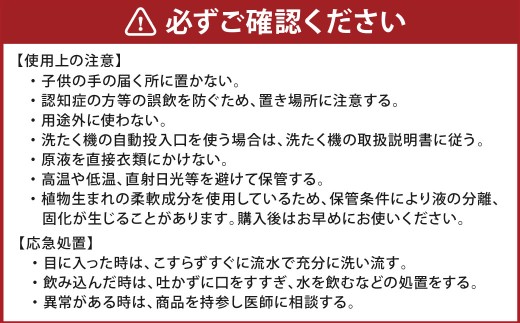 必ずご確認ください

【使用上の注意】
・子供の手の届く所に置かない。
・認知症の方等の誤飲を防ぐため、置き場所に注意する。
・用途外に使わない。
・洗たく機の自動投入口を使う場合は、洗たく機の取扱説明書に従う。
・原液を直接衣類にかけない。
・高温や低温、直射日光等を避けて保管する。
・植物生まれの柔軟成分を使用しているため、保管条件により液の分離、固化が生じることがあります。購入後はお早めにお使いください。

【応急処置】
・目に入った時は、こすらずすぐに流水で充分に洗い流す。
・飲み込んだ時は、吐かずに口をすすぎ、水を飲むなどの処置をする。
・異常がある時は、商品を持参し医師に相談する。